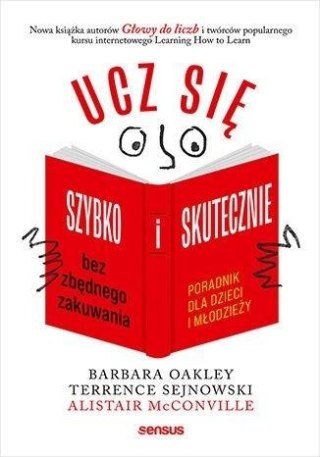 Nowa książka autorów Głowy do liczb i twórców popularnego kursu internetowego Learning How to Learn

UCZ SIĘ

SZYBKO

i

SKUTECZNIE

bez zbędnego zakuwania

PORADNIK DLA DZIECI I MŁODZIEŻY

BARBARA OAKLEY
TERRENCE SEJNOWSKI
ALISTAIR McCONVILLE

sensus